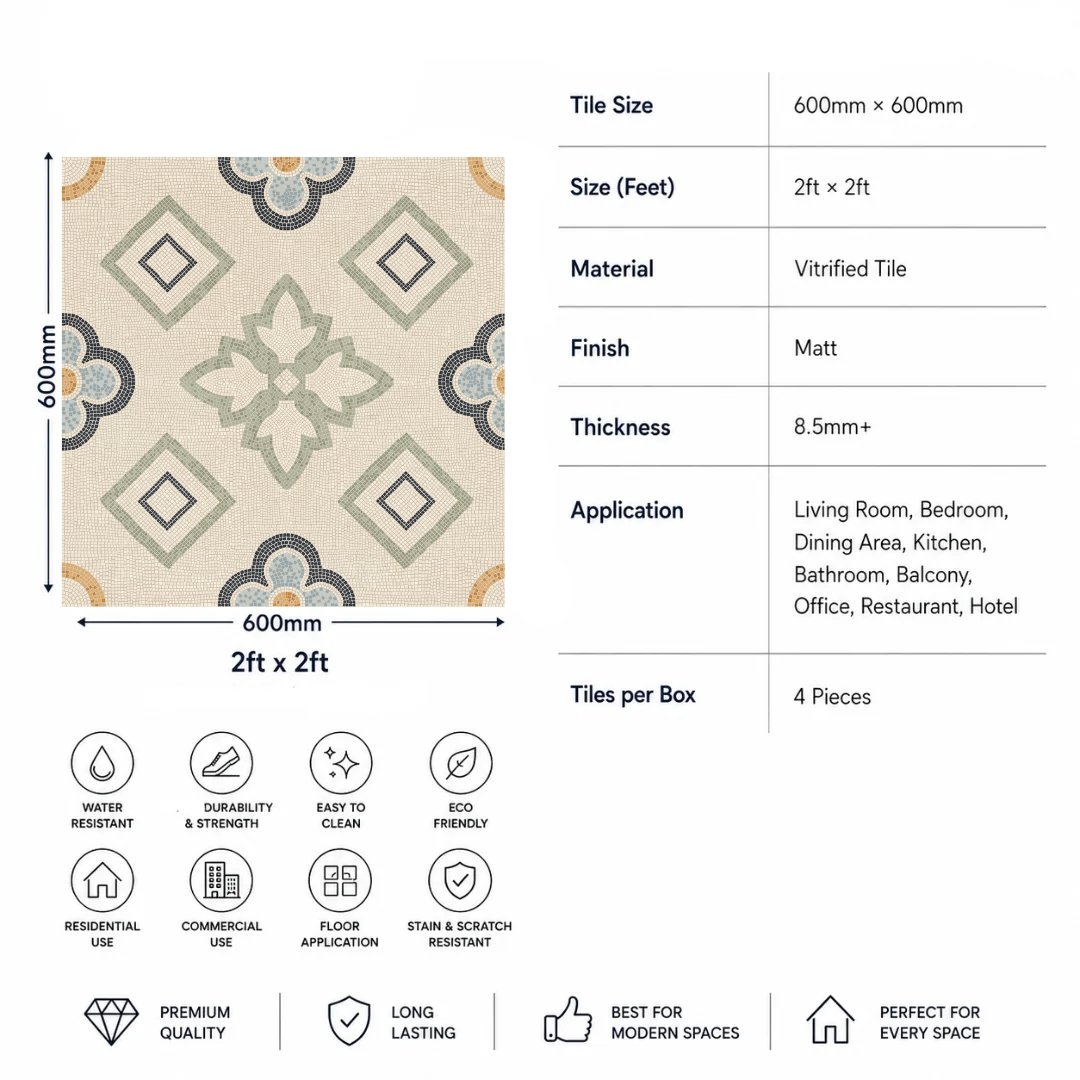 600mm

600mm

2ft x 2ft

| Tile Size | 600mm × 600mm |
|---|---|
| Size (Feet) | 2ft × 2ft |
| Material | Vitrified Tile |
| Finish | Matt |
| Thickness | 8.5mm+ |
| Application | Living Room, Bedroom, Dining Area, Kitchen, Bathroom, Balcony, Office, Restaurant, Hotel |
| Tiles per Box | 4 Pieces |

WATER RESISTANT

DURABILITY & STRENGTH

EASY TO CLEAN

ECO FRIENDLY

RESIDENTIAL USE

COMMERCIAL USE

FLOOR APPLICATION

STAIN & SCRATCH RESISTANT

PREMIUM QUALITY

LONG LASTING

BEST FOR MODERN SPACES

PERFECT FOR EVERY SPACE